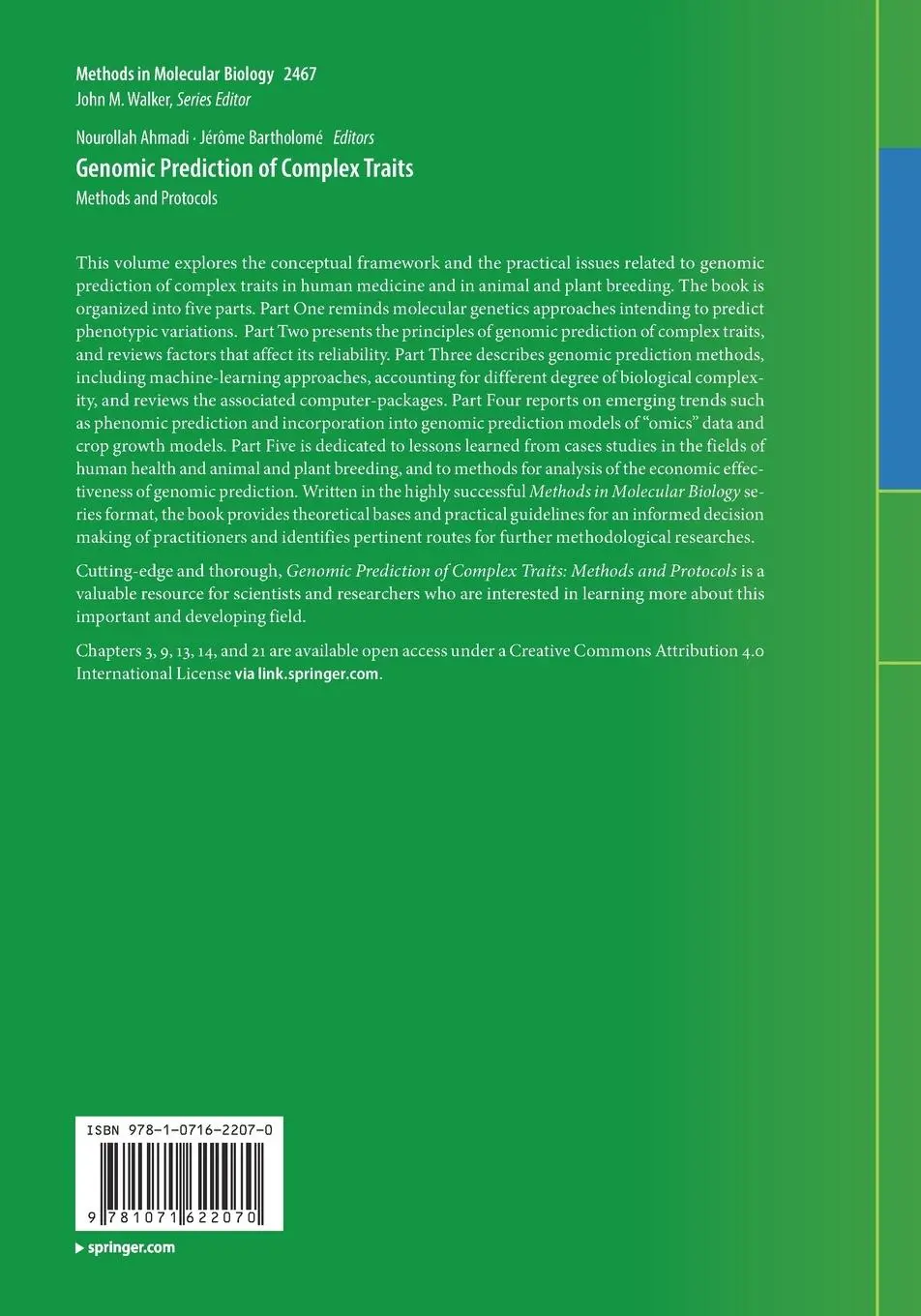 Methods in Molecular Biology 2467
John M. Walker, Series Editor

Nourollah Ahmadi · Jérôme Bartholomé Editors
Genomic Prediction of Complex Traits
Methods and Protocols

This volume explores the conceptual framework and the practical issues related to genomic prediction of complex traits in human medicine and in animal and plant breeding. The book is organized into five parts. Part One reminds molecular genetics approaches intending to predict phenotypic variations. Part Two presents the principles of genomic prediction of complex traits, and reviews factors that affect its reliability. Part Three describes genomic prediction methods, including machine-learning approaches, accounting for different degree of biological complexity, and reviews the associated computer-packages. Part Four reports on emerging trends such as phenomic prediction and incorporation into genomic prediction models of "omics" data and crop growth models. Part Five is dedicated to lessons learned from cases studies in the fields of human health and animal and plant breeding, and to methods for analysis of the economic effectiveness of genomic prediction. Written in the highly successful Methods in Molecular Biology series format, the book provides theoretical bases and practical guidelines for an informed decision making of practitioners and identifies pertinent routes for further methodological researches.

Cutting-edge and thorough, Genomic Prediction of Complex Traits: Methods and Protocols is a valuable resource for scientists and researchers who are interested in learning more about this important and developing field.

Chapters 3, 9, 13, 14, and 21 are available open access under a Creative Commons Attribution 4.0 International License via link.springer.com.

ISBN 978-1-0716-2207-0

9 781071 622070

springer.com